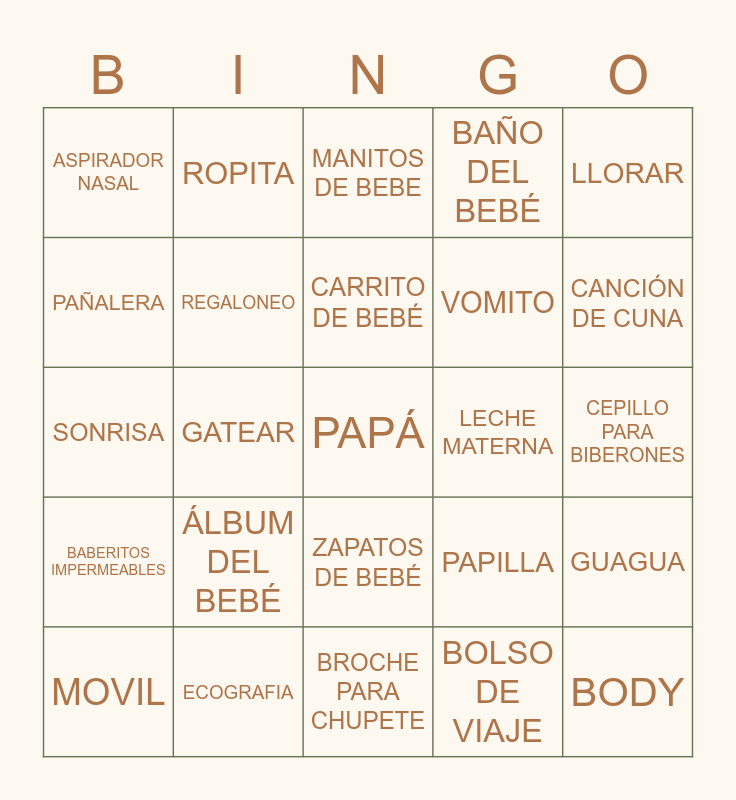 | B | I | N | G | O |
|---|---|---|---|---|
| ASPIRADOR NASAL | ROPITA | MANITOS DE BEBE | BAÑO DEL BEBÉ | LLORAR |
| PAÑALERA | REGALONEO | CARRITO DE BEBÉ | VOMITO | CANCIÓN DE CUNA |
| SONRISA | GATEAR | PAPÁ | LECHE MATERNA | CEPILLO PARA BIBERONES |
| BABERITOS IMPERMEABLES | ÁLBUM DEL BEBÉ | ZAPATOS DE BEBÉ | PAPILLA | GUAGUA |
| MOVIL | ECOGRAFIA | BROCHE PARA CHUPETE | BOLSO DE VIAJE | BODY |